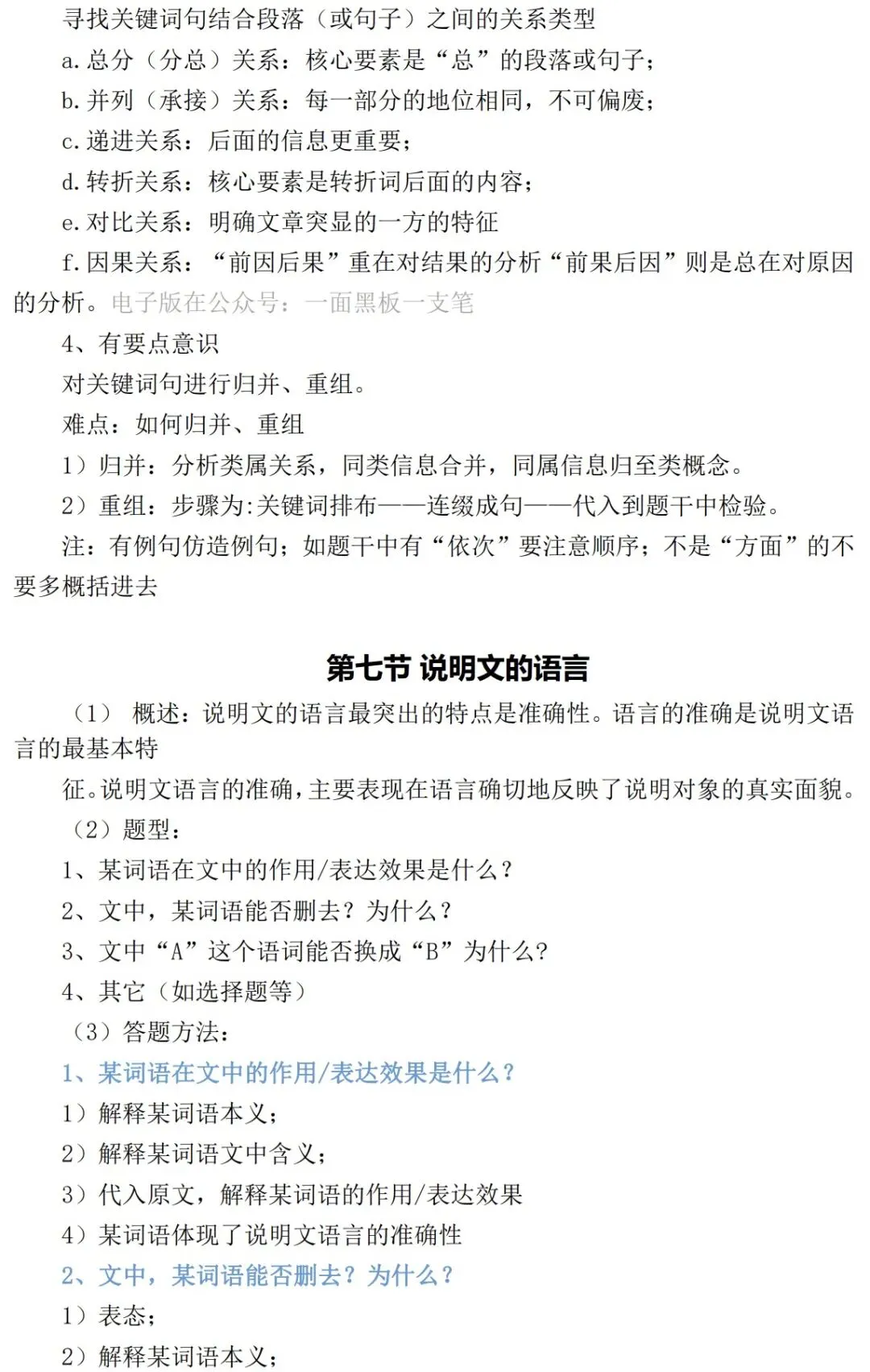 寻找关键词句结合段落（或句子）之间的关系类型

a. 总分（分总）关系：核心要素是“总”的段落或句子；

b. 并列（承接）关系：每一部分的地位相同，不可偏废；

c. 递进关系：后面的信息更重要；

d. 转折关系：核心要素是转折词后面的内容；

e. 对比关系：明确文章突显的一方的特征

f. 因果关系：“前因后果”重在对结果的分析“前果后因”则是总在对原因的分析。电子版在公众号：一面黑板一支笔

4、有要点意识

对关键词句进行归并、重组。

难点：如何归并、重组

1）归并：分析类属关系，同类信息合并，同属信息归至类概念。

2）重组：步骤为:关键词排布——连缀成句——代入到题干中检验。

注：有例句仿造例句；如题干中有“依次”要注意顺序；不是“方面”的不要多概括进去

第七节 说明文的语言

（1） 概述：说明文的语言最突出的特点是准确性。语言的准确是说明文语言的最基本特

征。说明文语言的准确，主要表现在语言确切地反映了说明对象的真实面貌。

（2）题型：

1、某词语在文中的作用/表达效果是什么？

2、文中，某词语能否删去？为什么？

3、文中“A”这个语词能否换成“B”为什么?

4、其它（如选择题等）

（3）答题方法：

1、某词语在文中的作用/表达效果是什么？

1）解释某词语本义；

2）解释某词语文中含义；

3）代入原文，解释某词语的作用/表达效果

4）某词语体现了说明文语言的准确性

2、文中，某词语能否删去？为什么？

1）表态；

2）解释某词语本义；